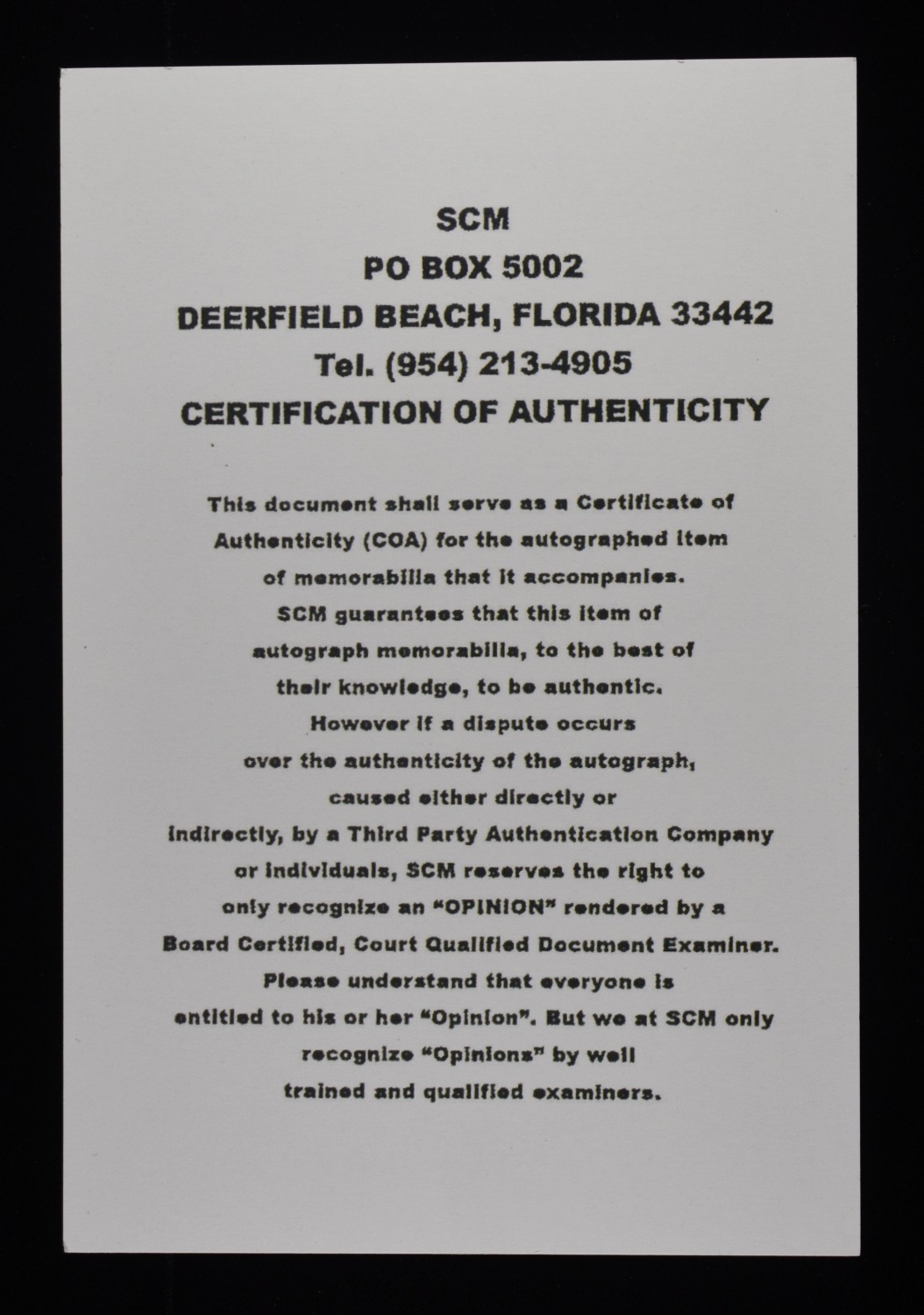 SCM
PO BOX 5002
DEERFIELD BEACH, FLORIDA 33442
Tel. (954) 213-4905
CERTIFICATION OF AUTHENTICITY

This document shall serve as a Certificate of Authenticity (COA) for the autographed item of memorabilia that it accompanies. SCM guarantees that this item of autograph memorabilia, to the best of their knowledge, to be authentic. However if a dispute occurs over the authenticity of the autograph, caused either directly or indirectly, by a Third Party Authentication Company or individuals, SCM reserves the right to only recognize an "OPINION" rendered by a Board Certified, Court Qualified Document Examiner. Please understand that everyone is entitled to his or her "Opinion". But we at SCM only recognize "Opinions" by well trained and qualified examiners.